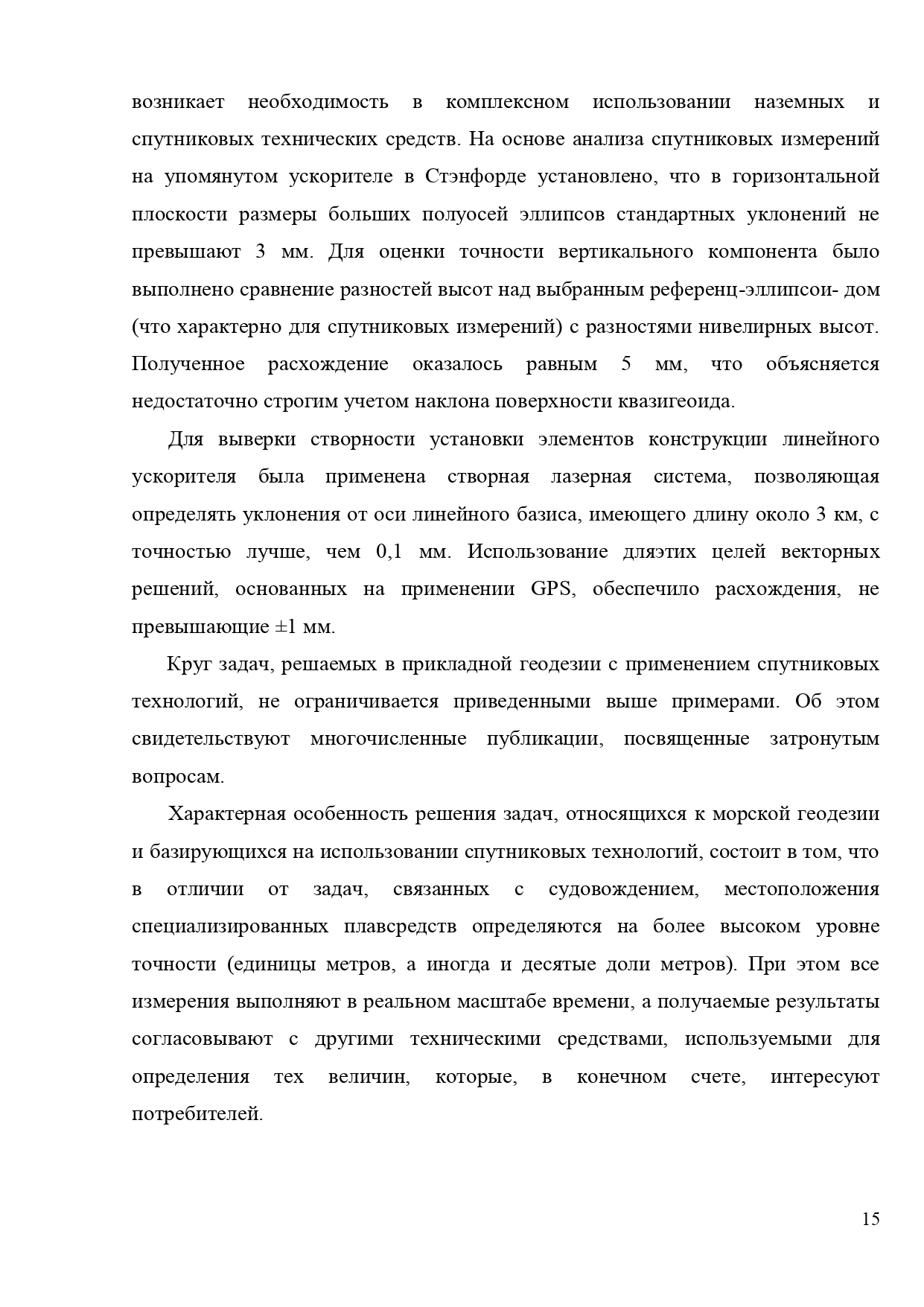 возникает необходимость в комплексном использовании наземных и спутниковых технических средств. На основе анализа спутниковых измерений на упомянутом ускорителе в Стэнфорде установлено, что в горизонтальной плоскости размеры больших полуосей эллипсов стандартных уклонений не превышают 3 мм. Для оценки точности вертикального компонента было выполнено сравнение разностей высот над выбранным референц-эллипсои- дом (что характерно для спутниковых измерений) с разностями нивелирных высот. Полученное расхождение оказалось равным 5 мм, что объясняется недостаточно строгим учетом наклона поверхности квазигеоида.

Для выверки створности установки элементов конструкции линейного ускорителя была применена створная лазерная система, позволяющая определять уклонения от оси линейного базиса, имеющего длину около 3 км, с точностью лучше, чем 0,1 мм. Использование дляэтих целей векторных решений, основанных на применении GPS, обеспечило расхождения, не превышающие ±1 мм.

Круг задач, решаемых в прикладной геодезии с применением спутниковых технологий, не ограничивается приведенными выше примерами. Об этом свидетельствуют многочисленные публикации, посвященные затронутым вопросам.

Характерная особенность решения задач, относящихся к морской геодезии и базирующихся на использовании спутниковых технологий, состоит в том, что в отличии от задач, связанных с судовождением, местоположения специализированных плавсредств определяются на более высоком уровне точности (единицы метров, а иногда и десятые доли метров). При этом все измерения выполняют в реальном масштабе времени, а получаемые результаты согласовывают с другими техническими средствами, используемыми для определения тех величин, которые, в конечном счете, интересуют потребителей.

15